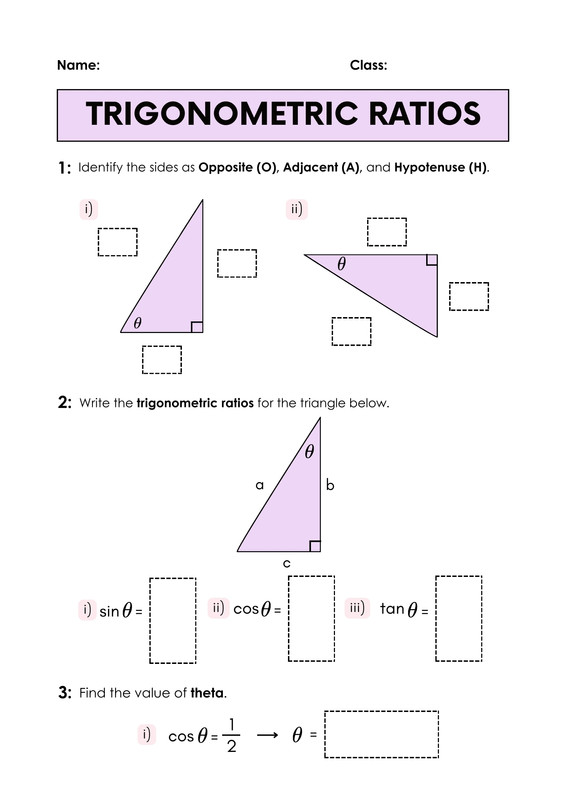 Name: Class:

TRIGONOMETRIC RATIOS

1: Identify the sides as Opposite (O), Adjacent (A), and Hypotenuse (H).

i) $\theta$

ii) $\theta$

2: Write the trigonometric ratios for the triangle below.

$\theta$ a b c

i) $\sin\theta =$ ii) $\cos\theta =$ iii) $\tan\theta =$

3: Find the value of theta.

i) $\cos\theta = \frac{1}{2} \longrightarrow \theta =$